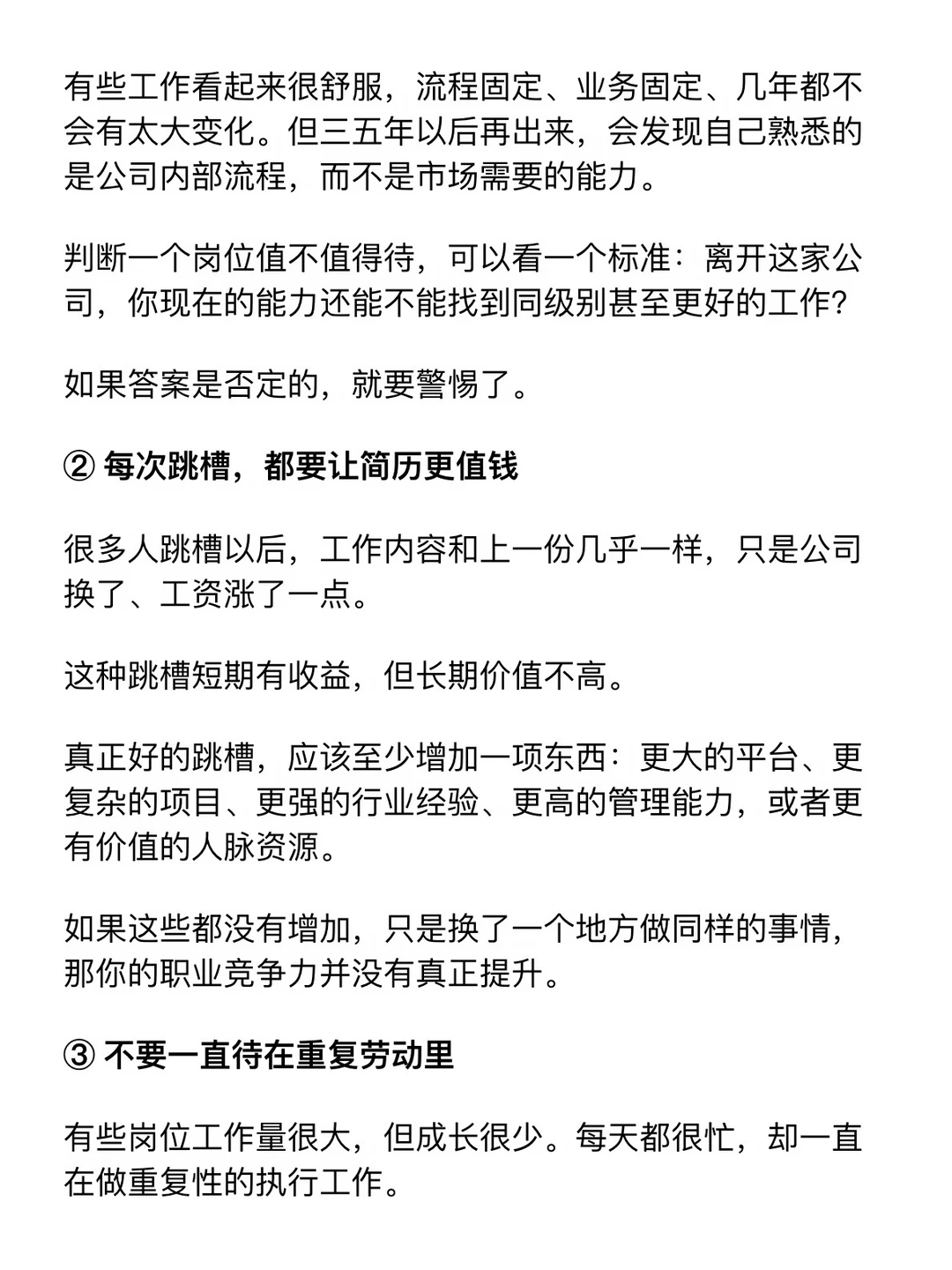 有些工作看起来很舒服，流程固定、业务固定、几年都不会有太大变化。但三五年以后再出来，会发现自己熟悉的是公司内部流程，而不是市场需要的能力。

判断一个岗位值不值得待，可以看一个标准：离开这家公司，你现在的能力还能不能找到同级别甚至更好的工作？

如果答案是否定的，就要警惕了。

② 每次跳槽，都要让简历更值钱

很多人跳槽以后，工作内容和上一份几乎一样，只是公司换了、工资涨了一点。

这种跳槽短期有收益，但长期价值不高。

真正好的跳槽，应该至少增加一项东西：更大的平台、更复杂的项目、更强的行业经验、更高的管理能力，或者更有价值的人脉资源。

如果这些都没有增加，只是换了一个地方做同样的事情，那你的职业竞争力并没有真正提升。

③ 不要一直待在重复劳动里

有些岗位工作量很大，但成长很少。每天都很忙，却一直在做重复性的执行工作。